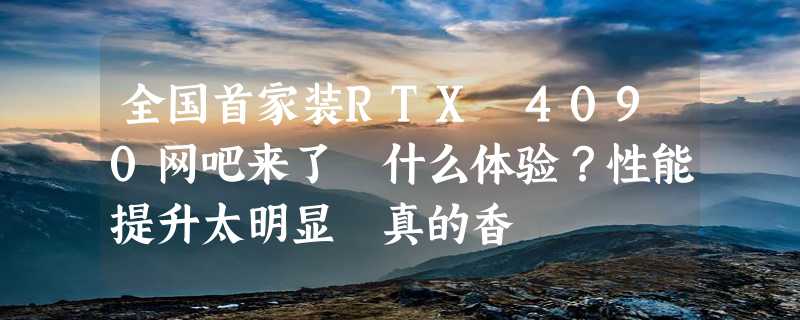 全国首家装RTX 4090网吧来了 什么体验？性能提升太明显 真的香